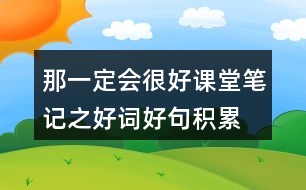 那一定会很好课堂笔记之好词好句积累